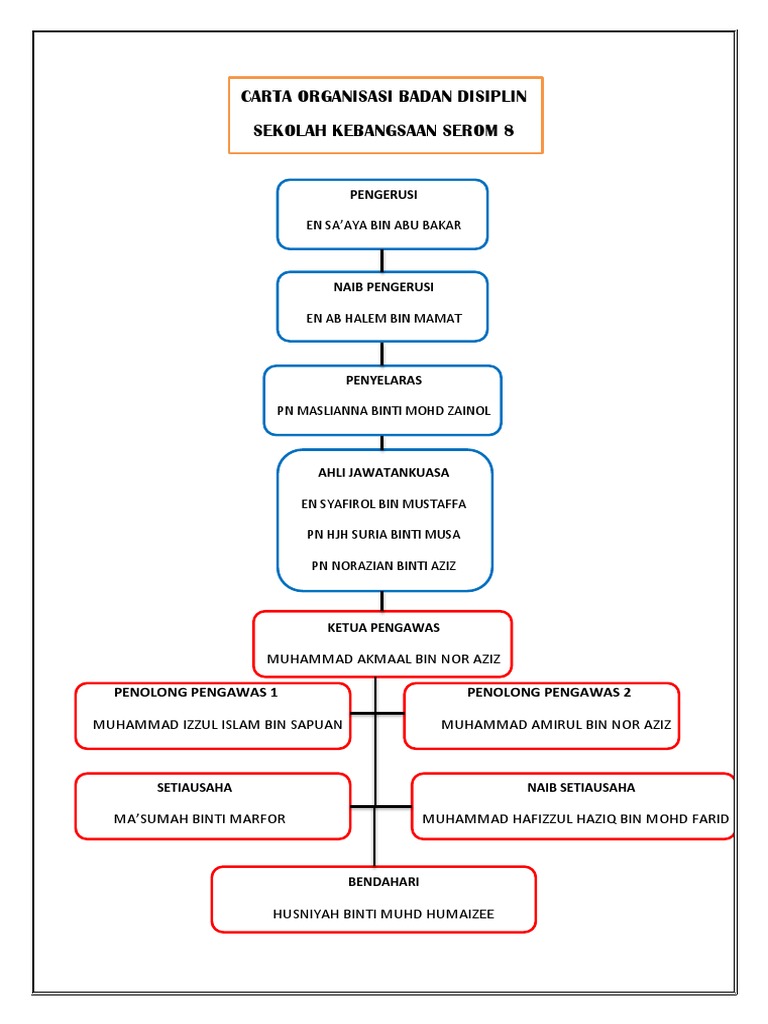 CARTA ORGANISASI BADAN DISIPLIN
SEKOLAH KEBANGSAAN SEROM 8

PENGERUSI
EN SA'AYA BIN ABU BAKAR

NAIB PENGERUSI
EN AB HALEM BIN MAMAT

PENYELARAS
PN MASLIANNA BINTI MOHD ZAINOL

AHLI JAWATANKUASA
EN SYAFIROL BIN MUSTAFFA
PN HJH SURIA BINTI MUSA
PN NORAZIAN BINTI AZIZ

KETUA PENGAWAS
MUHAMMAD AKMAAL BIN NOR AZIZ

PENOLONG PENGAWAS 1
MUHAMMAD IZZUL ISLAM BIN SAPUAN

PENOLONG PENGAWAS 2
MUHAMMAD AMIRUL BIN NOR AZIZ

SETIAUSAHA
MA'SUMAH BINTI MARFOR

NAIB SETIAUSAHA
MUHAMMAD HAFIZZUL HAZIQ BIN MOHD FARID

BENDAHARI
HUSNIYAH BINTI MUHD HUMAIZEE